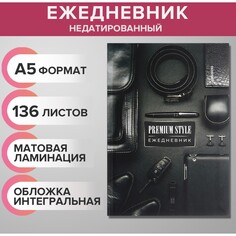 ЕЖЕДНЕВНИК
НЕДАТИРОВАННЫЙ

А5 ФОРМАТ

136 ЛИСТОВ

МАТОВАЯ ЛАМИНАЦИЯ

ОБЛОЖКА ИНТЕГРАЛЬНАЯ

PREMIUM STYLE
ЕЖЕДНЕВНИК